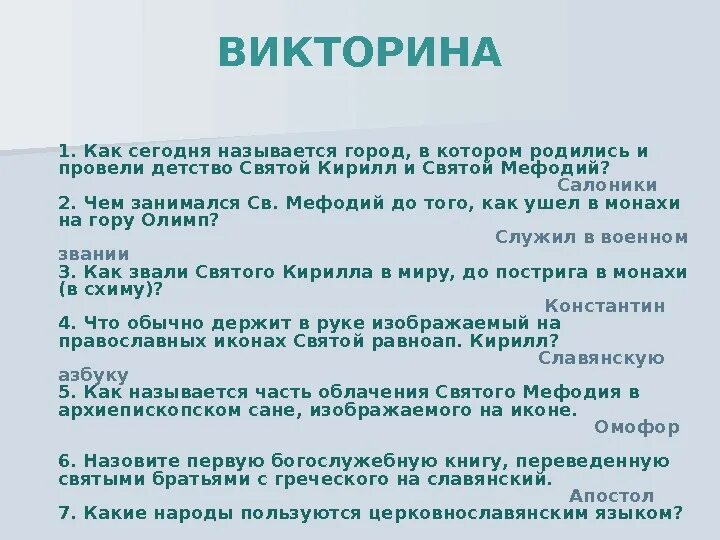 ВИКТОРИНА

1. Как сегодня называется город, в котором родились и провели детство Святой Кирилл и Святой Мефодий?

Салоники

2. Чем занимался Св. Мефодий до того, как ушел в монахи на гору Олимп?

Служил в военном звании

3. Как звали Святого Кирилла в миру, до пострига в монахи (в схиму)?

Константин

4. Что обычно держит в руке изображаемый на православных иконах Святой равноап. Кирилл?

Славянскую азбуку

5. Как называется часть облачения Святого Мефодия в архиепископском сане, изображаемого на иконе.

Омофор

6. Назовите первую богослужебную книгу, переведенную святыми братьями с греческого на славянский.

Апостол

7. Какие народы пользуются церковнославянским языком?